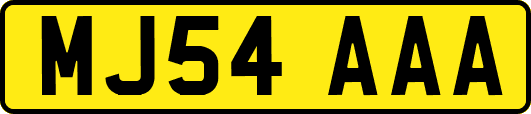 MJ54 AAA